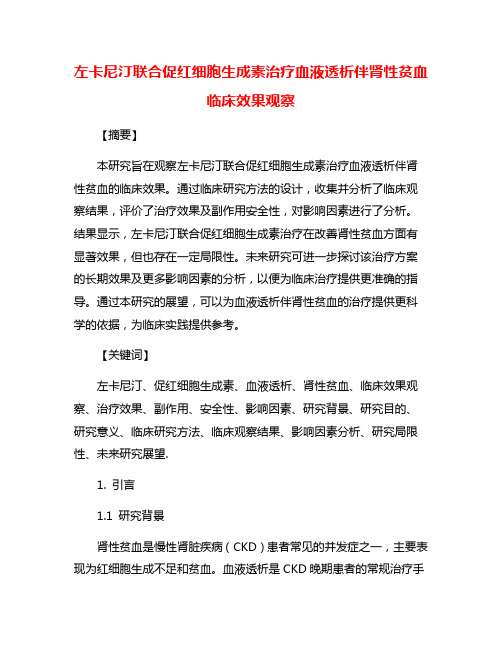 左卡尼汀联合促红细胞生成素治疗血液透析伴肾性贫血临床效果观察

【摘要】

本研究旨在观察左卡尼汀联合促红细胞生成素治疗血液透析伴肾性贫血的临床效果。通过临床研究方法的设计，收集并分析了临床观察结果，评价了治疗效果及副作用安全性，对影响因素进行了分析。结果显示，左卡尼汀联合促红细胞生成素治疗在改善肾性贫血方面有显著效果，但也存在一定局限性。未来研究可进一步探讨该治疗方案的长期效果及更多影响因素的分析，以便为临床治疗提供更准确的指导。通过本研究的展望，可以为血液透析伴肾性贫血的治疗提供更科学的依据，为临床实践提供参考。

【关键词】

左卡尼汀、促红细胞生成素、血液透析、肾性贫血、临床效果观察、治疗效果、副作用、安全性、影响因素、研究背景、研究目的、研究意义、临床研究方法、临床观察结果、影响因素分析、研究局限性、未来研究展望.

1. 引言

1.1 研究背景

肾性贫血是慢性肾脏疾病（CKD）患者常见的并发症之一，主要表现为红细胞生成不足和贫血。血液透析是 CKD 晚期患者的常规治疗手